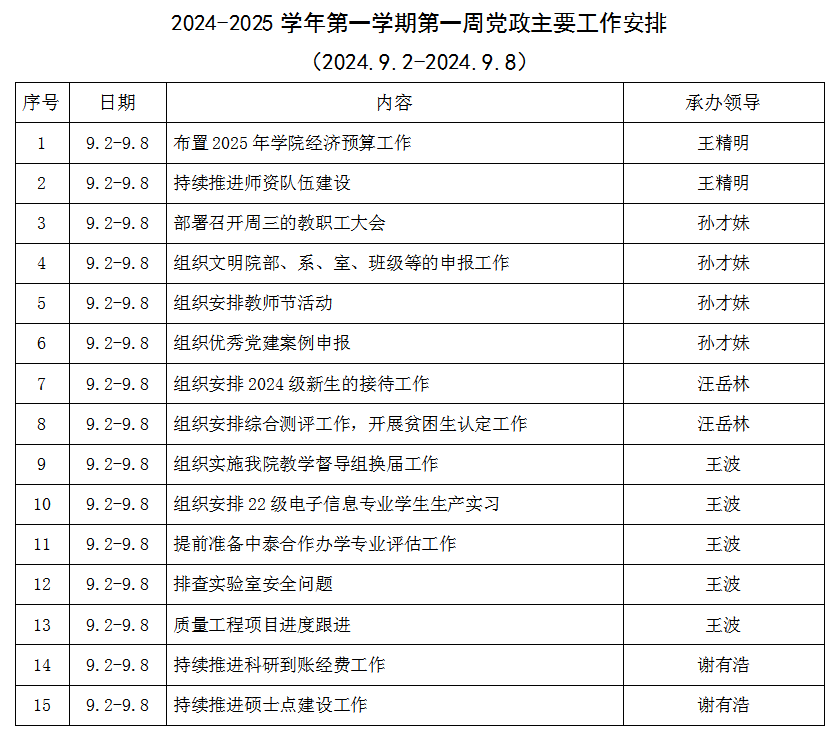 2024-2025 学年第一学期第一周党政主要工作安排

（2024.9.2-2024.9.8）

| 序号 | 日期 | 内容 | 承办领导 |
|---|---|---|---|
| 1 | 9.2-9.8 | 布置 2025 年学院经济预算工作 | 王精明 |
| 2 | 9.2-9.8 | 持续推进师资队伍建设 | 王精明 |
| 3 | 9.2-9.8 | 部署召开周三的教职工大会 | 孙才妹 |
| 4 | 9.2-9.8 | 组织文明院部、系、室、班级等的申报工作 | 孙才妹 |
| 5 | 9.2-9.8 | 组织安排教师节活动 | 孙才妹 |
| 6 | 9.2-9.8 | 组织优秀党建案例申报 | 孙才妹 |
| 7 | 9.2-9.8 | 组织安排 2024 级新生的接待工作 | 汪岳林 |
| 8 | 9.2-9.8 | 组织安排综合测评工作，开展贫困生认定工作 | 汪岳林 |
| 9 | 9.2-9.8 | 组织实施我院教学督导组换届工作 | 王波 |
| 10 | 9.2-9.8 | 组织安排 22 级电子信息专业学生生产实习 | 王波 |
| 11 | 9.2-9.8 | 提前准备中泰合作办学专业评估工作 | 王波 |
| 12 | 9.2-9.8 | 排查实验室安全问题 | 王波 |
| 13 | 9.2-9.8 | 质量工程项目进度跟进 | 王波 |
| 14 | 9.2-9.8 | 持续推进科研到账经费工作 | 谢有浩 |
| 15 | 9.2-9.8 | 持续推进硕士点建设工作 | 谢有浩 |